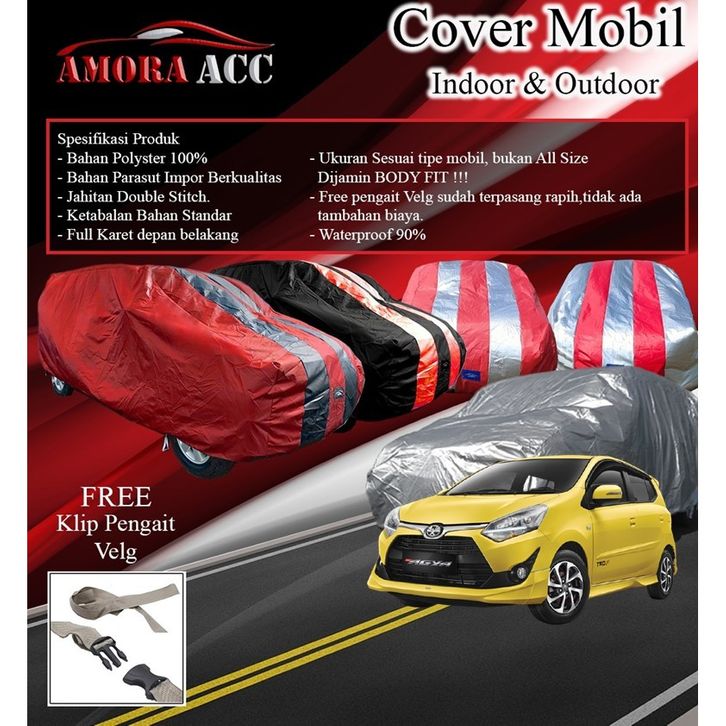 AMORA ACC

Cover Mobil
Indoor & Outdoor

Spesifikasi Produk
- Bahan Polyster 100%
- Bahan Parasut Impor Berkualitas
- Jahitan Double Stitch.
- Ketabalan Bahan Standar
- Full Karet depan belakang

- Ukuran Sesuai tipe mobil, bukan All Size Dijamin BODY FIT !!!
- Free pengait Velg sudah terpasang rapih,tidak ada tambahan biaya.
- Waterproof 90%

FREE
Klip Pengait
Velg